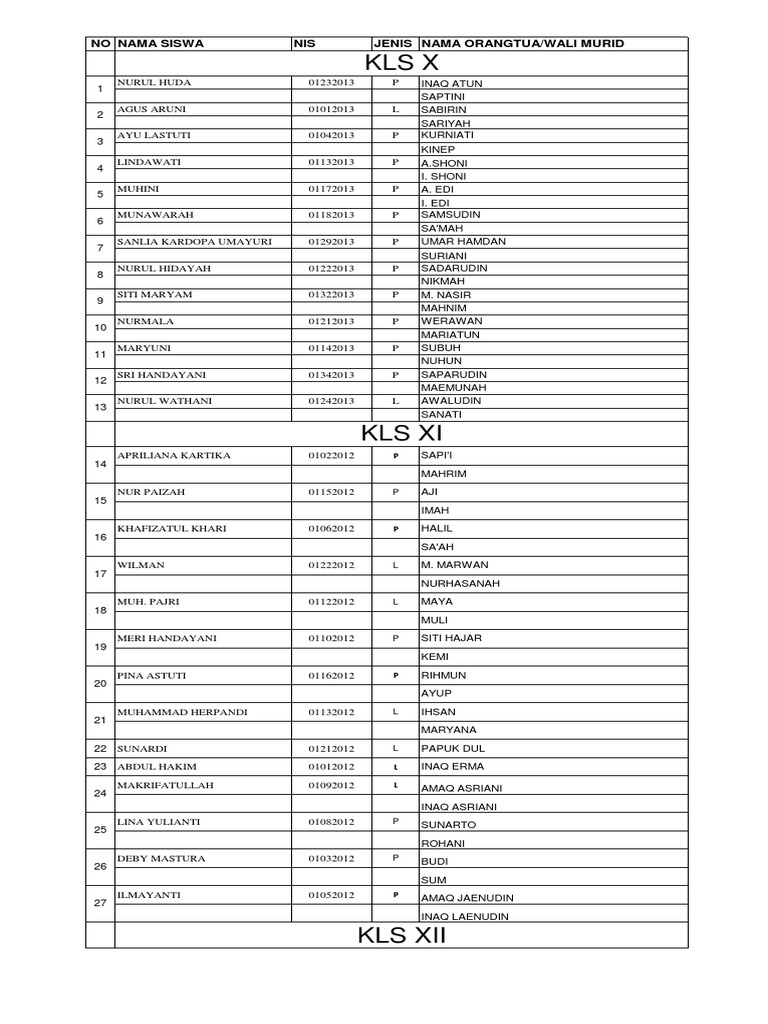 | NO | NAMA SISWA | NIS | JENIS | NAMA ORANGTUA/WALI MURID |
|---|---|---|---|---|
| | KLS X | | | |
| 1 | NURUL HUDA | 01232013 | P | INAQ ATUN |
| | | | | SAPTINI |
| 2 | AGUS ARUNI | 01012013 | L | SABIRIN |
| | | | | SARIYAH |
| 3 | AYU LASTUTI | 01042013 | P | KURNIATI |
| | | | | KINEP |
| 4 | LINDAWATI | 01132013 | P | A.SHONI |
| | | | | I. SHONI |
| 5 | MUHINI | 01172013 | P | A. EDI |
| | | | | I. EDI |
| 6 | MUNAWARAH | 01182013 | P | SAMSUDIN |
| | | | | SA'MAH |
| 7 | SANLIA KARDOPA UMAYURI | 01292013 | P | UMAR HAMDAN |
| | | | | SURIANI |
| 8 | NURUL HIDAYAH | 01222013 | P | SADARUDIN |
| | | | | NIKMAH |
| 9 | SITI MARYAM | 01322013 | P | M. NASIR |
| | | | | MAHNIM |
| 10 | NURMALA | 01212013 | P | WERAWAN |
| | | | | MARIATUN |
| 11 | MARYUNI | 01142013 | P | SUBUH |
| | | | | NUHUN |
| 12 | SRI HANDAYANI | 01342013 | P | SAPARUDIN |
| | | | | MAEMUNAH |
| 13 | NURUL WATHANI | 01242013 | L | AWALUDIN |
| | | | | SANATI |
| | KLS XI | | | |
| 14 | APRILIANA KARTIKA | 01022012 | P | SAPI'I |
| | | | | MAHRIM |
| 15 | NUR PAIZAH | 01152012 | P | AJI |
| | | | | IMAH |
| 16 | KHAFIZATUL KHARI | 01062012 | P | HALIL |
| | | | | SA'AH |
| 17 | WILMAN | 01222012 | L | M. MARWAN |
| | | | | NURHASANAH |
| 18 | MUH. PAJRI | 01122012 | L | MAYA |
| | | | | MULI |
| 19 | MERI HANDAYANI | 01102012 | P | SITI HAJAR |
| | | | | KEMI |
| 20 | PINA ASTUTI | 01162012 | P | RIHMUN |
| | | | | AYUP |
| 21 | MUHAMMAD HERPANDI | 01132012 | L | IHSAN |
| | | | | MARYANA |
| 22 | SUNARDI | 01212012 | L | PAPUK DUL |
| 23 | ABDUL HAKIM | 01012012 | L | INAQ ERMA |
| 24 | MAKRIFATULLAH | 01092012 | L | AMAQ ASRIANI |
| | | | | INAQ ASRIANI |
| 25 | LINA YULIANTI | 01082012 | P | SUNARTO |
| | | | | ROHANI |
| 26 | DEBY MASTURA | 01032012 | P | BUDI |
| | | | | SUM |
| 27 | ILMAYANTI | 01052012 | P | AMAQ JAENUDIN |
| | | | | INAQ LAENUDIN |
| | KLS XII | | | |